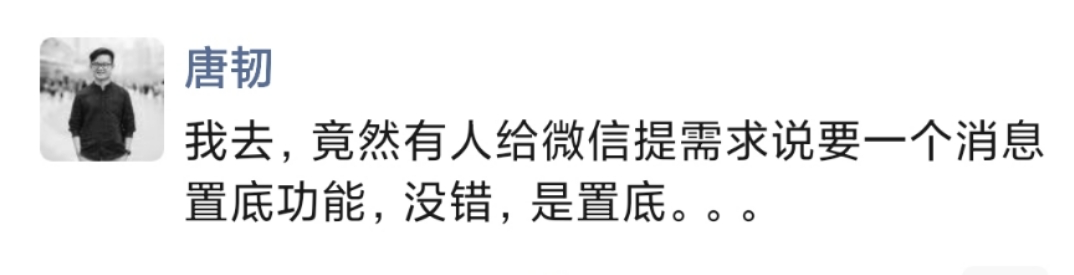 唐韧

我去，竟然有人给微信提需求说要一个消息置底功能，没错，是置底。。。